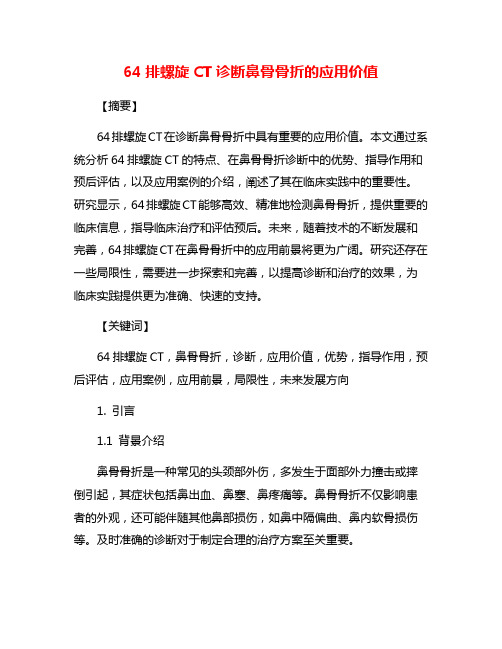 64 排螺旋 CT 诊断鼻骨骨折的应用价值

【摘要】

64 排螺旋 CT 在诊断鼻骨骨折中具有重要的应用价值。本文通过系统分析 64 排螺旋 CT 的特点、在鼻骨骨折诊断中的优势、指导作用和预后评估，以及应用案例的介绍，阐述了其在临床实践中的重要性。研究显示，64 排螺旋 CT 能够高效、精准地检测鼻骨骨折，提供重要的临床信息，指导临床治疗和评估预后。未来，随着技术的不断发展和完善，64 排螺旋 CT 在鼻骨骨折中的应用前景将更为广阔。研究还存在一些局限性，需要进一步探索和完善，以提高诊断和治疗的效果，为临床实践提供更为准确、快速的支持。

【关键词】

64 排螺旋 CT，鼻骨骨折，诊断，应用价值，优势，指导作用，预后评估，应用案例，应用前景，局限性，未来发展方向

1. 引言

1.1 背景介绍

鼻骨骨折是一种常见的头颈部外伤，多发生于面部外力撞击或摔倒引起，其症状包括鼻出血、鼻塞、鼻疼痛等。鼻骨骨折不仅影响患者的外观，还可能伴随其他鼻部损伤，如鼻中隔偏曲、鼻内软骨损伤等。及时准确的诊断对于制定合理的治疗方案至关重要。